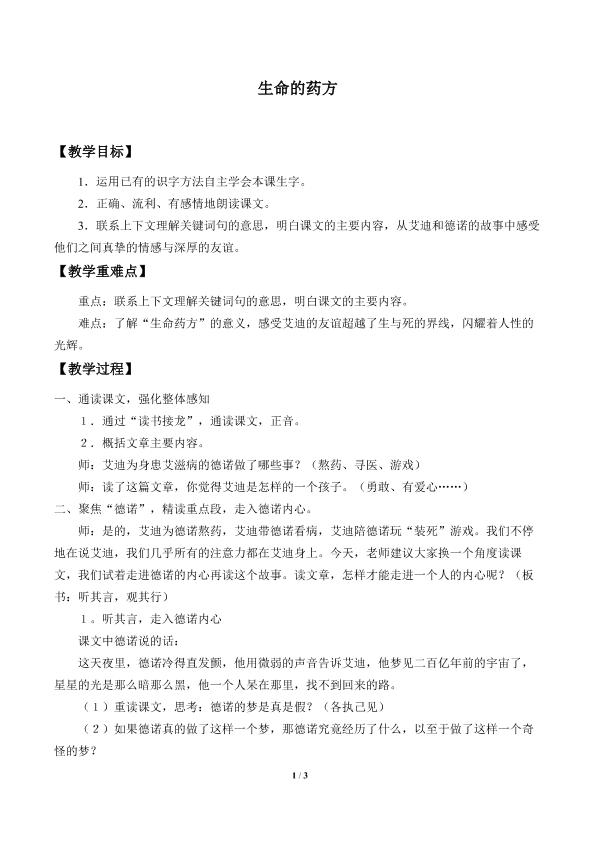 生命的药方

【教学目标】

1．运用已有的识字方法自主学会本课生字。

2．正确、流利、有感情地朗读课文。

3．联系上下文理解关键词句的意思，明白课文的主要内容，从艾迪和德诺的故事中感受他们之间真挚的情感与深厚的友谊。

【教学重难点】

重点：联系上下文理解关键词句的意思，明白课文的主要内容。

难点：了解“生命药方”的意义，感受艾迪的友谊超越了生与死的界线，闪耀着人性的光辉。

【教学过程】

一、通读课文，强化整体感知

1．通过“读书接龙”，通读课文，正音。

2．概括文章主要内容。

师：艾迪为身患艾滋病的德诺做了哪些事？（熬药、寻医、游戏）

师：读了这篇文章，你觉得艾迪是怎样的一个孩子。（勇敢、有爱心……）

二、聚焦“德诺”，精读重点段，走入德诺内心。

师：是的，艾迪为德诺熬药，艾迪带德诺看病，艾迪陪德诺玩“装死”游戏。我们不停地在说艾迪，我们几乎所有的注意力都在艾迪身上。今天，老师建议大家换一个角度读课文，我们试着走进德诺的内心再读这个故事。读文章，怎样才能走进一个人的内心呢？（板书：听其言，观其行）

1．听其言，走入德诺内心

课文中德诺说的话：

这天夜里，德诺冷得直发颤，他用微弱的声音告诉艾迪，他梦见二百亿年前的宇宙了，星星的光是那么暗那么黑，他一个人呆在那里，找不到回来的路。

（1）重读课文，思考：德诺的梦是真是假？（各执己见）

（2）如果德诺真的做了这样一个梦，那德诺究竟经历了什么，以至于做了这样一个奇怪的梦？

1 / 3